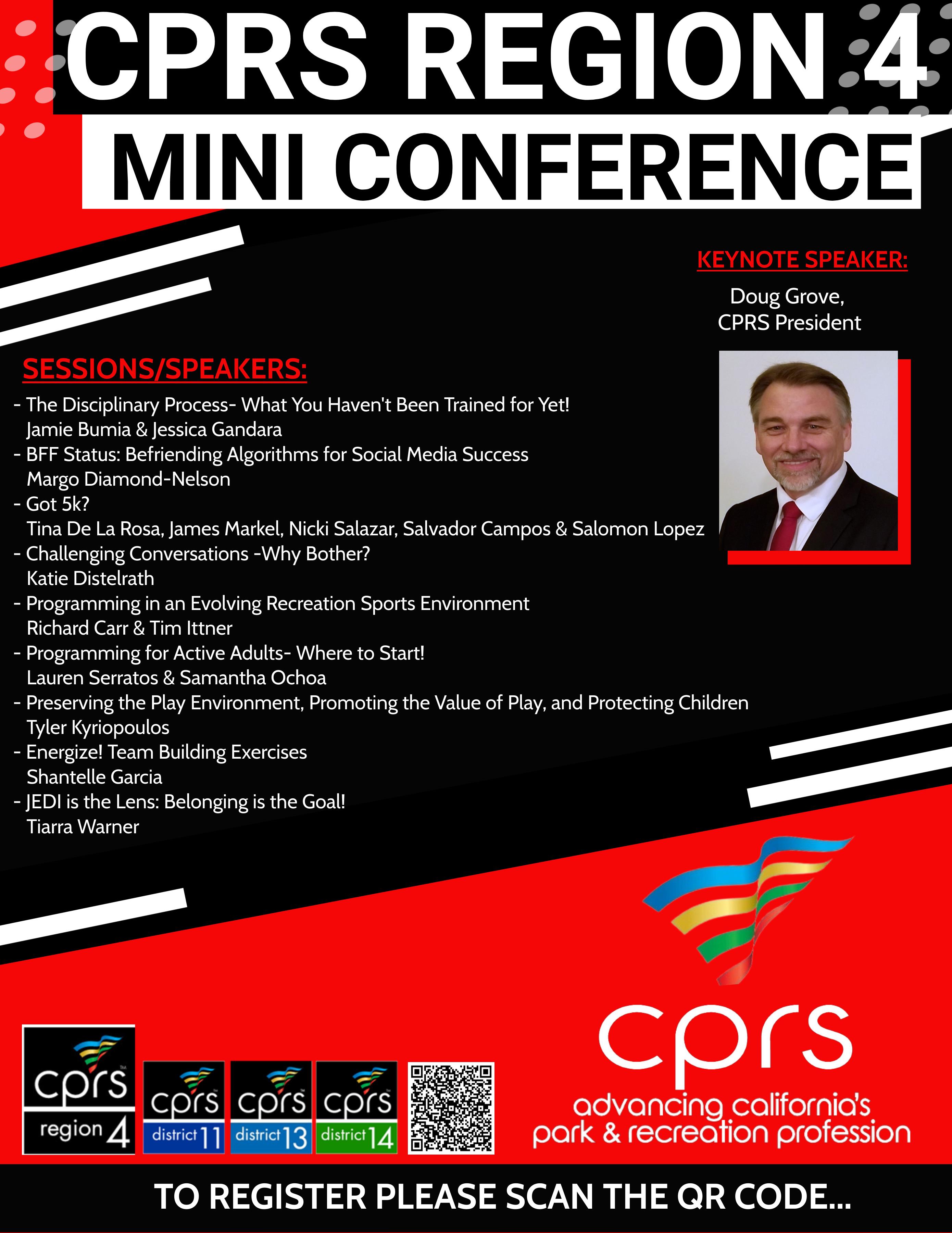 CPRS REGION 4
MINI CONFERENCE

KEYNOTE SPEAKER:
Doug Grove,
CPRS President

SESSIONS/SPEAKERS:
- The Disciplinary Process- What You Haven't Been Trained for Yet!
Jamie Bumia & Jessica Gandara
- BFF Status: Befriending Algorithms for Social Media Success
Margo Diamond-Nelson
- Got 5k?
Tina De La Rosa, James Markel, Nicki Salazar, Salvador Campos & Salomon Lopez
- Challenging Conversations -Why Bother?
Katie Distelrath
- Programming in an Evolving Recreation Sports Environment
Richard Carr & Tim Ittner
- Programming for Active Adults- Where to Start!
Lauren Serratos & Samantha Ochoa
- Preserving the Play Environment, Promoting the Value of Play, and Protecting Children
Tyler Kyriopoulos
- Energize! Team Building Exercises
Shantelle Garcia
- JEDI is the Lens: Belonging is the Goal!
Tiarra Warner

cprs region 4
cprs district 11
cprs district 13
cprs district 14

cprs
advancing california's
park & recreation profession

TO REGISTER PLEASE SCAN THE QR CODE...